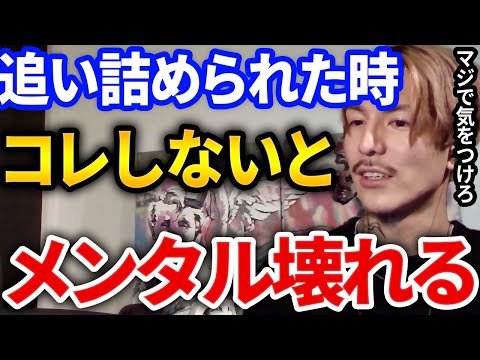 追い詰められた時
コレしないと
メンタル壊れる

マジで気をつけろ